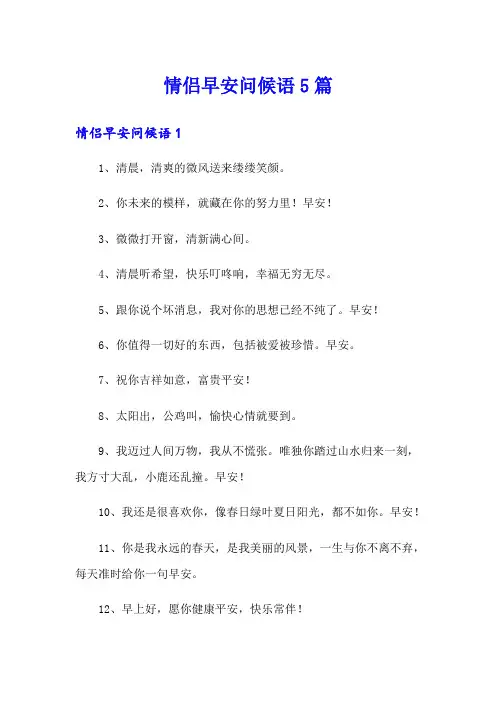 情侣早安问候语5篇

情侣早安问候语1

1、清晨，清爽的微风送来缕缕笑颜。

2、你未来的模样，就藏在你的努力里！早安！

3、微微打开窗，清新满心间。

4、清晨听希望，快乐叮咚响，幸福无穷无尽。

5、跟你说个坏消息，我对你的思想已经不纯了。早安！

6、你值得一切好的东西，包括被爱被珍惜。早安。

7、祝你吉祥如意，富贵平安！

8、太阳出，公鸡叫，愉快心情就要到。

9、我迈过人间万物，我从不慌张。唯独你踏过山水归来一刻，我方寸大乱，小鹿还乱撞。早安！

10、我还是很喜欢你，像春日绿叶夏日阳光，都不如你。早安！

11、你是我永远的春天，是我美丽的风景，一生与你不离不弃，每天准时给你一句早安。

12、早上好，愿你健康平安，快乐常伴！